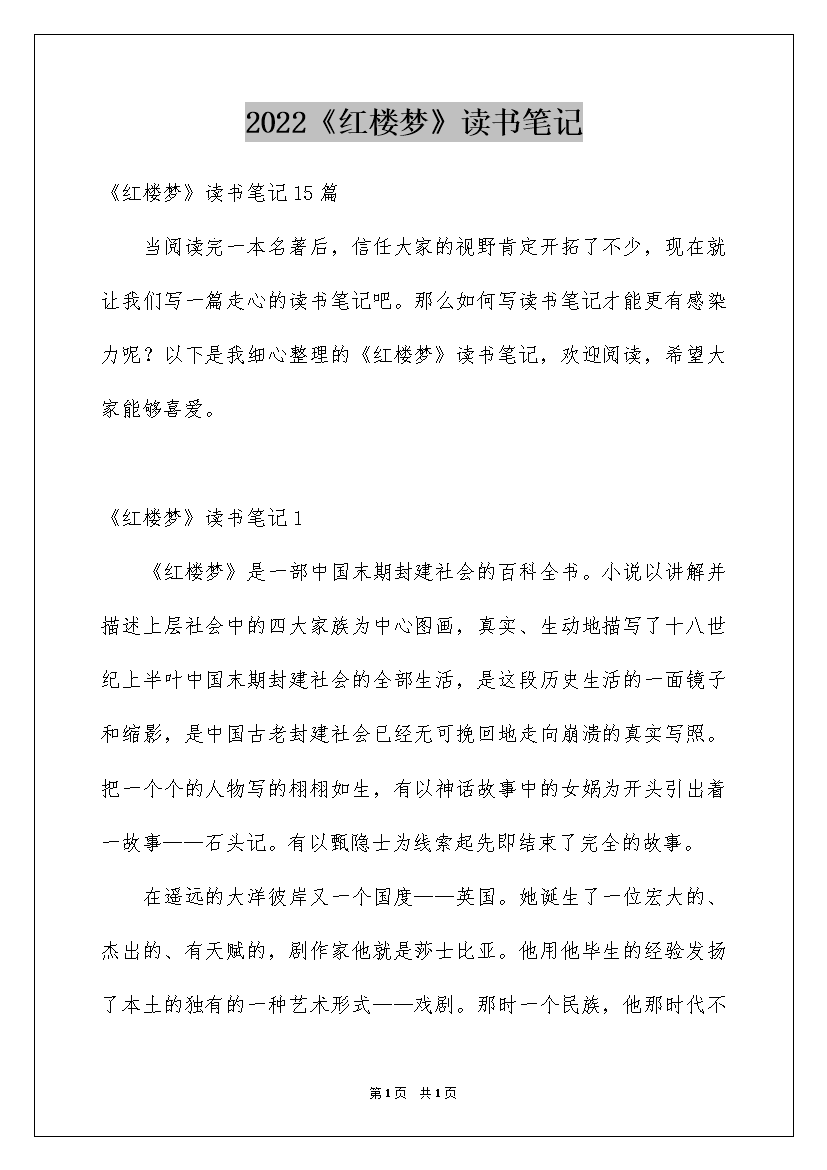 2022《红楼梦》读书笔记

《红楼梦》读书笔记15篇

当阅读完一本名著后，信任大家的视野肯定开拓了不少，现在就让我们写一篇走心的读书笔记吧。那么如何写读书笔记才能更有感染力呢？以下是我细心整理的《红楼梦》读书笔记，欢迎阅读，希望大家能够喜爱。

《红楼梦》读书笔记1

《红楼梦》是一部中国末期封建社会的百科全书。小说以讲解并描述上层社会中的四大家族为中心图画，真实、生动地描写了十八世纪上半叶中国末期封建社会的全部生活，是这段历史生活的一面镜子和缩影，是中国古老封建社会已经无可挽回地走向崩溃的真实写照。把一个个的人物写的栩栩如生，有以神话故事中的女娲为开头引出着一故事——石头记。有以甄隐士为线索起先即结束了完全的故事。

在遥远的大洋彼岸又一个国度——英国。她诞生了一位宏大的、杰出的、有天赋的，剧作家他就是莎士比亚。他用他毕生的经验发扬了本土的独有的一种艺术形式——戏剧。那时一个民族，他那时代不

第1页 共1页